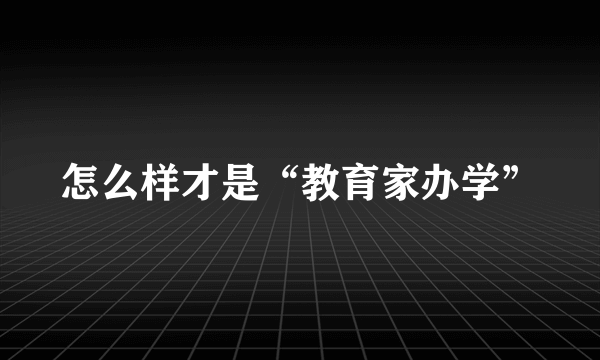 怎么样才是“教育家办学”